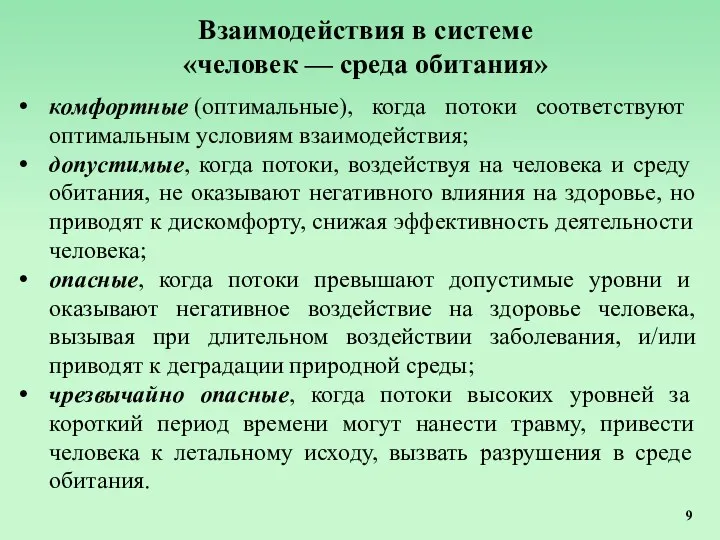 Взаимодействия в системе «человек — среда обитания»

• комфортные (оптимальные), когда потоки соответствуют оптимальным условиям взаимодействия;
• допустимые, когда потоки, воздействуя на человека и среду обитания, не оказывают негативного влияния на здоровье, но приводят к дискомфорту, снижая эффективность деятельности человека;
• опасные, когда потоки превышают допустимые уровни и оказывают негативное воздействие на здоровье человека, вызывая при длительном воздействии заболевания, и/или приводят к деградации природной среды;
• чрезвычайно опасные, когда потоки высоких уровней за короткий период времени могут нанести травму, привести человека к летальному исходу, вызвать разрушения в среде обитания.

9